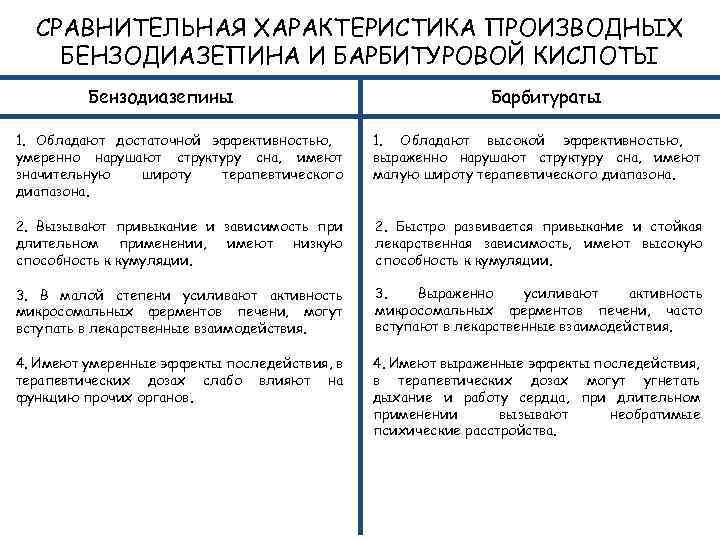 СРАВНИТЕЛЬНАЯ ХАРАКТЕРИСТИКА ПРОИЗВОДНЫХ БЕНЗОДИАЗЕПИНА И БАРБИТУРОВОЙ КИСЛОТЫ

| Бензодиазепины | Барбитураты |
|---|---|
| 1. Обладают достаточной эффективностью, умеренно нарушают структуру сна, имеют значительную широту терапевтического диапазона. | 1. Обладают высокой эффективностью, выраженно нарушают структуру сна, имеют малую широту терапевтического диапазона. |
| 2. Вызывают привыкание и зависимость при длительном применении, имеют низкую способность к кумуляции. | 2. Быстро развивается привыкание и стойкая лекарственная зависимость, имеют высокую способность к кумуляции. |
| 3. В малой степени усиливают активность микросомальных ферментов печени, могут вступать в лекарственные взаимодействия. | 3. Выраженно усиливают активность микросомальных ферментов печени, часто вступают в лекарственные взаимодействия. |
| 4. Имеют умеренные эффекты последействия, в терапевтических дозах слабо влияют на функцию прочих органов. | 4. Имеют выраженные эффекты последействия, в терапевтических дозах могут угнетать дыхание и работу сердца, при длительном применении вызывают необратимые психические расстройства. |